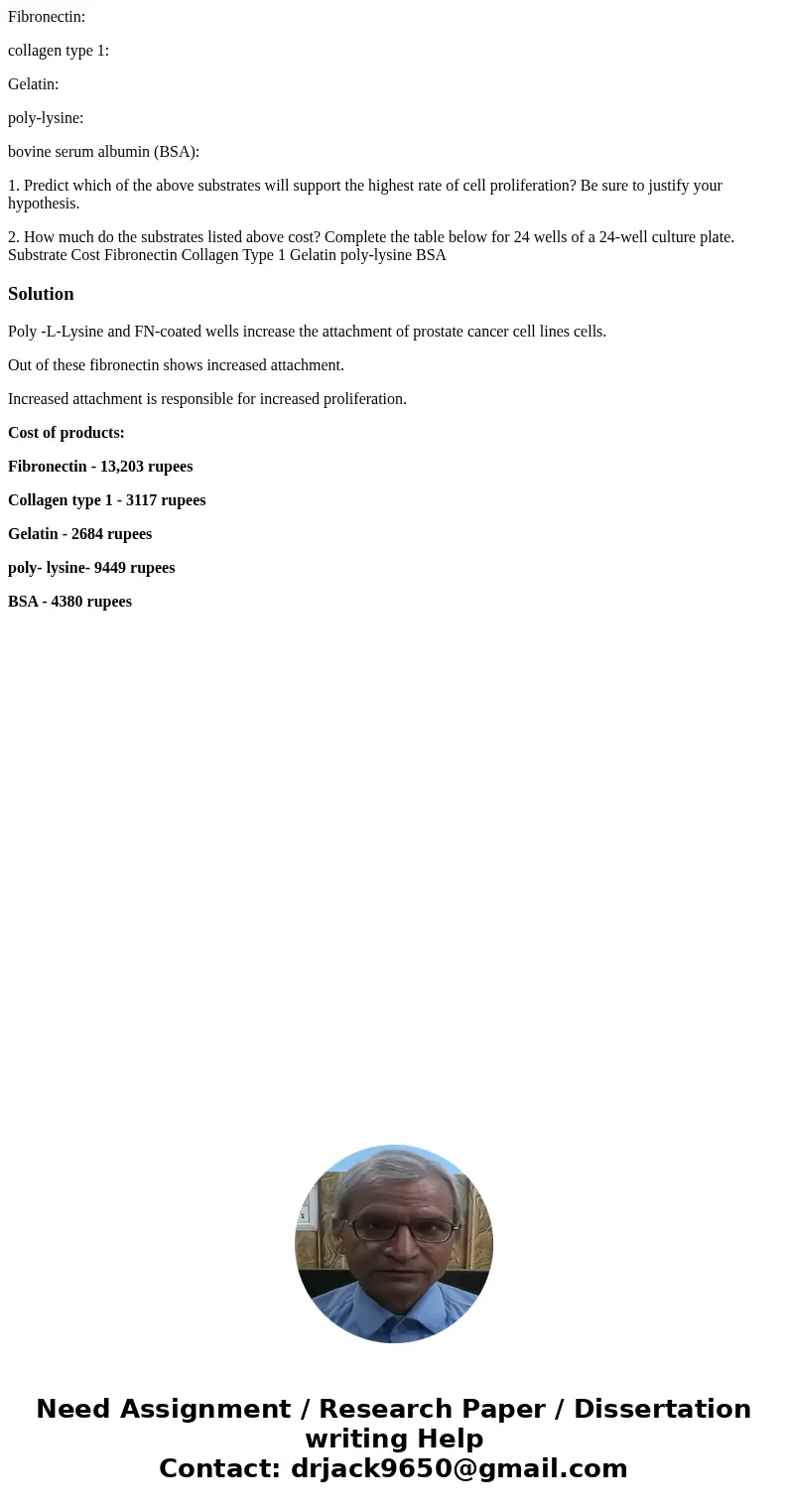 Fibronectin:

collagen type 1:

Gelatin:

poly-lysine:

bovine serum albumin (BSA):

1. Predict which of the above substrates will support the highest rate of cell proliferation? Be sure to justify your hypothesis.

2. How much do the substrates listed above cost? Complete the table below for 24 wells of a 24-well culture plate. Substrate Cost Fibronectin Collagen Type 1 Gelatin poly-lysine BSA

Solution

Poly -L-Lysine and FN-coated wells increase the attachment of prostate cancer cell lines cells.

Out of these fibronectin shows increased attachment.

Increased attachment is responsible for increased proliferation.

Cost of products:

Fibronectin - 13,203 rupees

Collagen type 1 - 3117 rupees

Gelatin - 2684 rupees

poly- lysine- 9449 rupees

BSA - 4380 rupees

Need Assignment / Research Paper / Dissertation writing Help
Contact: drjack9650@gmail.com